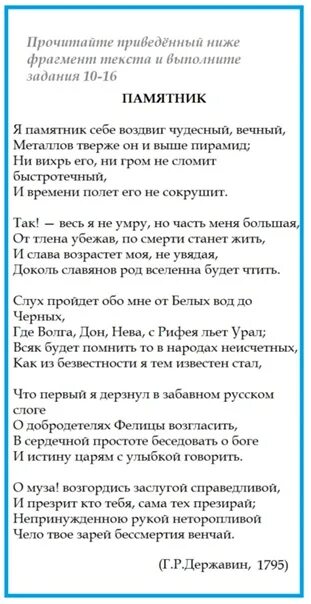 Прочитайте приведённый ниже фрагмент текста и выполните задания 10-16

ПАМЯТНИК

Я памятник себе воздвиг чудесный, вечный,
Металлов тверже он и выше пирамид;
Ни вихрь его, ни гром не сломит быстротечный,
И времени полет его не сокрушит.

Так! — весь я не умру, но часть меня большая,
От тлена убежав, по смерти станет жить,
И слава возрастет моя, не увядая,
Доколь славянов род вселенна будет чтить.

Слух пройдет обо мне от Белых вод до Черных,
Где Волга, Дон, Нева, с Рифея льет Урал;
Всяк будет помнить то в народах неисчетных,
Как из безвестности я тем известен стал,

Что первый я дерзнул в забавном русском слоге
О добродетелях Фелицы возгласить,
В сердечной простоте беседовать о боге
И истину царям с улыбкой говорить.

О муза! возгордись заслугой справедливой,
И презрит кто тебя, сама тех презирай;
Непринужденною рукой неторопливой
Чело твое зарей бессмертия венчай.

(Г.Р.Державин, 1795)